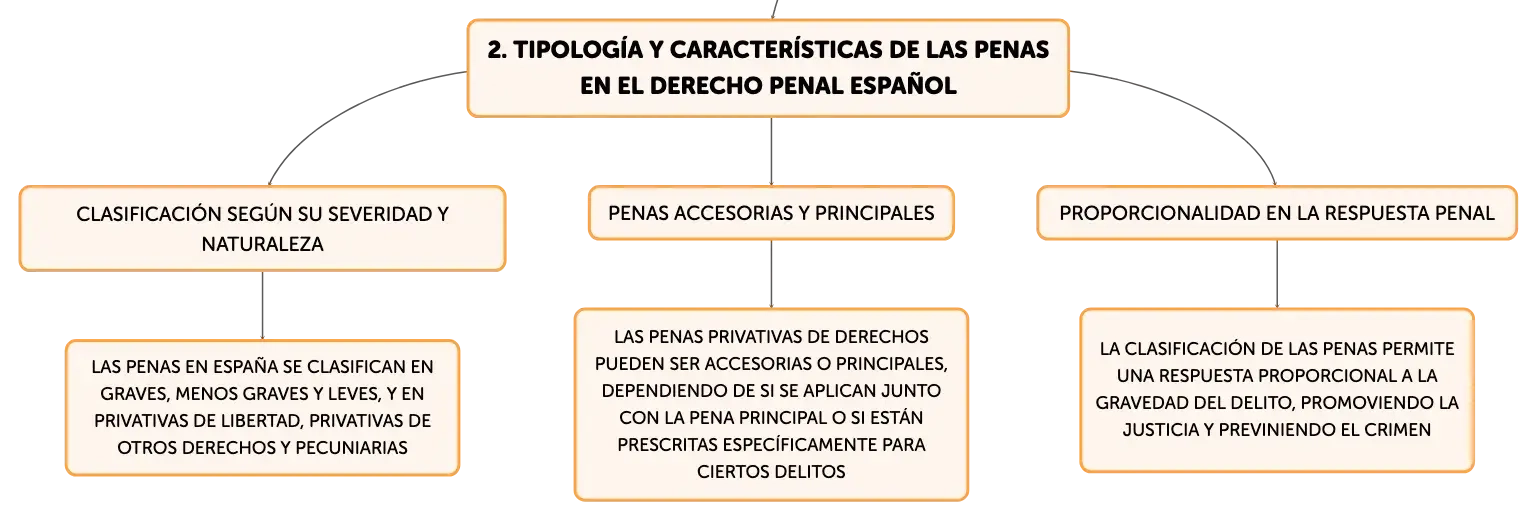 2. TIPOLOGÍA Y CARACTERÍSTICAS DE LAS PENAS EN EL DERECHO PENAL ESPAÑOL

CLASIFICACIÓN SEGÚN SU SEVERIDAD Y NATURALEZA

LAS PENAS EN ESPAÑA SE CLASIFICAN EN GRAVES, MENOS GRAVES Y LEVES, Y EN PRIVATIVAS DE LIBERTAD, PRIVATIVAS DE OTROS DERECHOS Y PECUNIARIAS

PENAS ACCESORIAS Y PRINCIPALES

LAS PENAS PRIVATIVAS DE DERECHOS PUEDEN SER ACCESORIAS O PRINCIPALES, DEPENDIENDO DE SI SE APLICAN JUNTO CON LA PENA PRINCIPAL O SI ESTÁN PRESCRITAS ESPECÍFICAMENTE PARA CIERTOS DELITOS

PROPORCIONALIDAD EN LA RESPUESTA PENAL

LA CLASIFICACIÓN DE LAS PENAS PERMITE UNA RESPUESTA PROPORCIONAL A LA GRAVEDAD DEL DELITO, PROMOVIENDO LA JUSTICIA Y PREVINIENDO EL CRIMEN